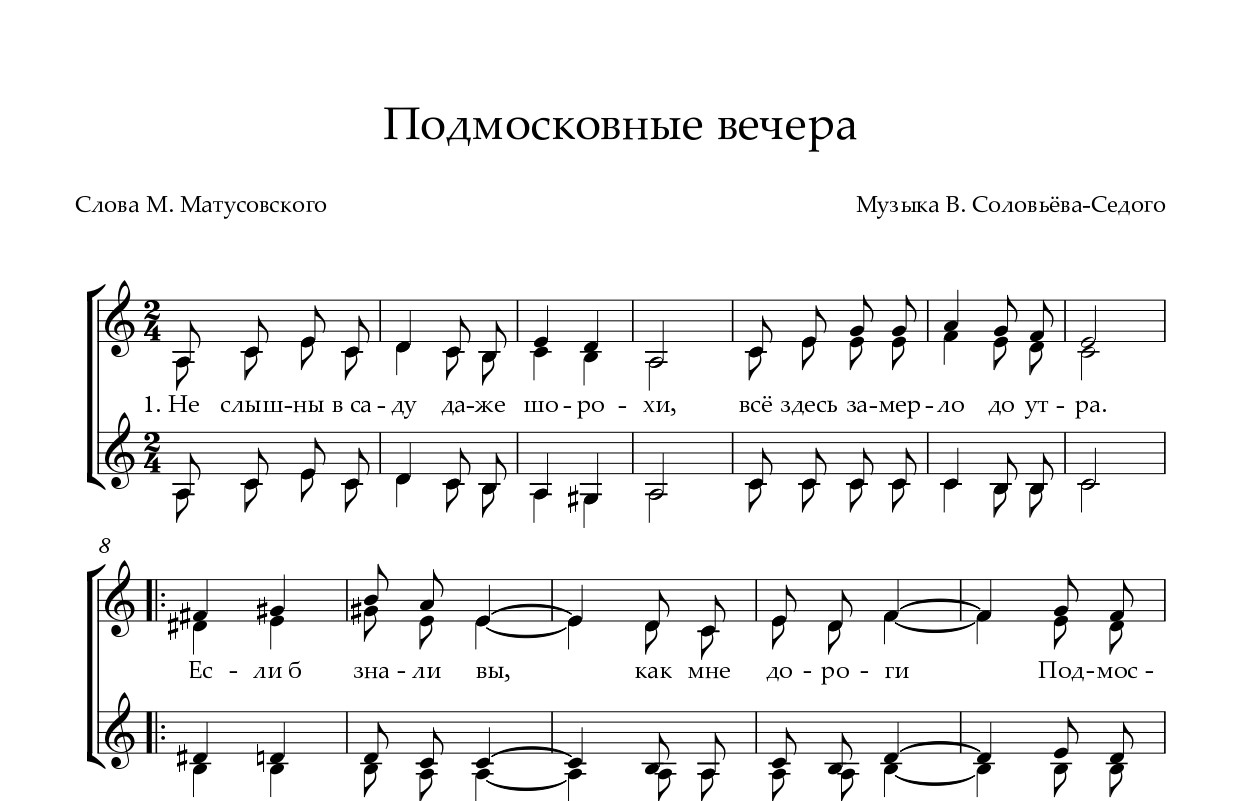 Подмосковные вечера

Слова М. Матусовского

Музыка В. Соловьёва-Седого

1. Не слыш-ны в са-ду да-же шо-ро-хи, всё здесь за-мер-ло до ут-ра.

8

Ес-ли б зна-ли вы, как мне до-ро-ги Под-мос-